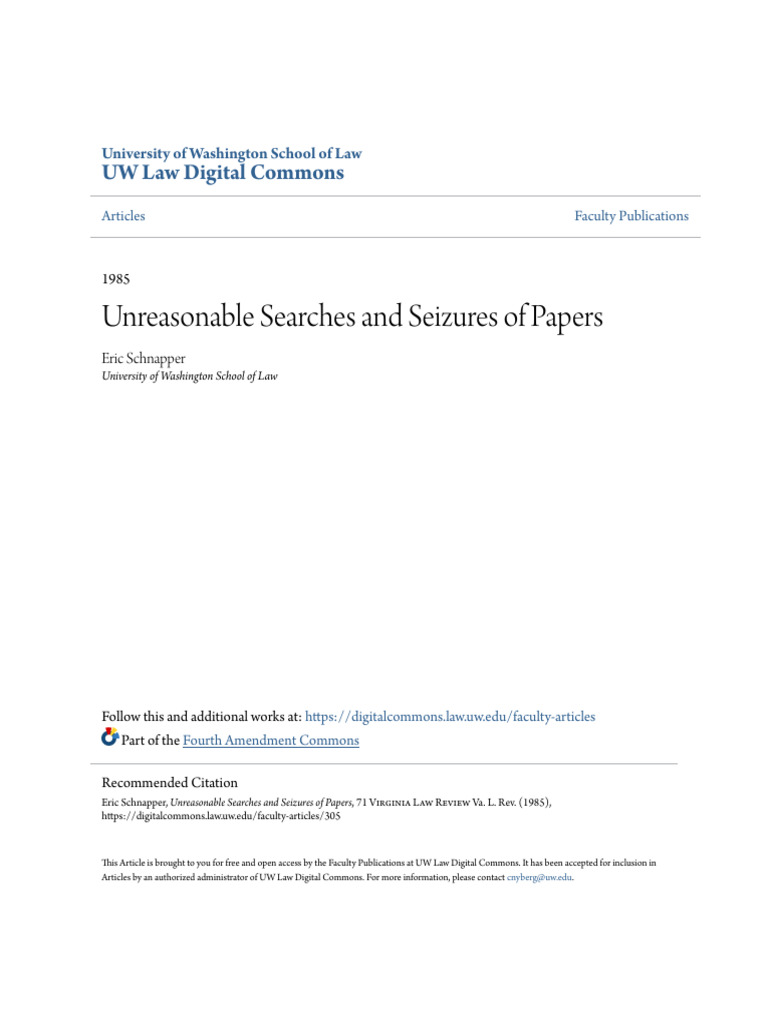 University of Washington School of Law
UW Law Digital Commons

Articles

Faculty Publications

1985

Unreasonable Searches and Seizures of Papers

Eric Schnapper
University of Washington School of Law

Follow this and additional works at: https://digitalcommons.law.uw.edu/faculty-articles
Part of the Fourth Amendment Commons

Recommended Citation
Eric Schnapper, Unreasonable Searches and Seizures of Papers, 71 Virginia Law Review Va. L. Rev. (1985), https://digitalcommons.law.uw.edu/faculty-articles/305

This Article is brought to you for free and open access by the Faculty Publications at UW Law Digital Commons. It has been accepted for inclusion in Articles by an authorized administrator of UW Law Digital Commons. For more information, please contact cnyberg@uw.edu.